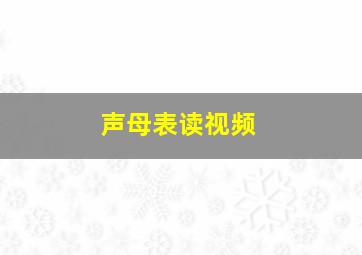 声母表读视频